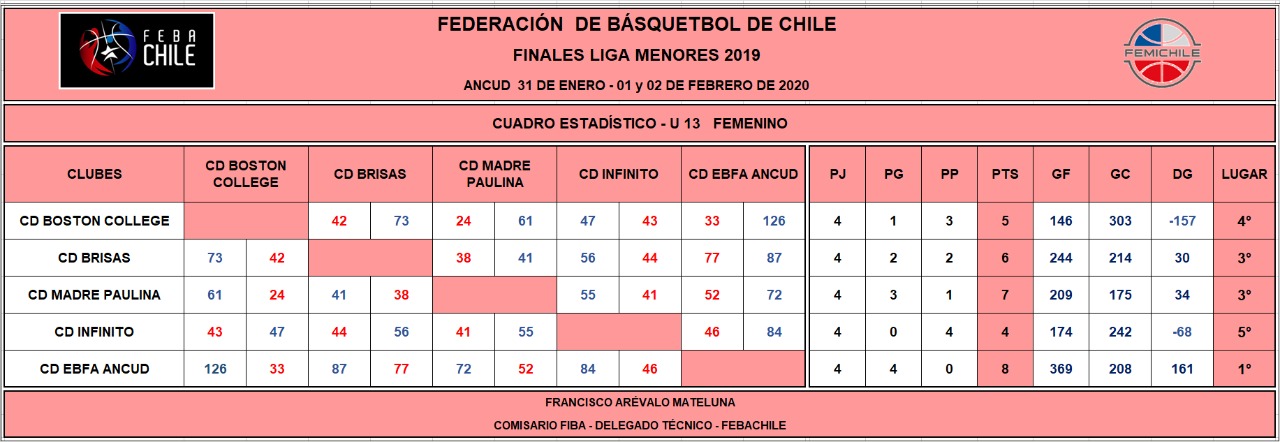 FEBA CHILE

FEDERACIÓN DE BÁSQUETBOL DE CHILE

FINALES LIGA MENORES 2019

ANCUD 31 DE ENERO - 01 y 02 DE FEBRERO DE 2020

FEMICHILE

CUADRO ESTADÍSTICO - U 13 FEMENINO

| CLUBES | CD BOSTON COLLEGE | | CD BRISAS | | CD MADRE PAULINA | | CD INFINITO | | CD EBFA ANCUD | | PJ | PG | PP | PTS | GF | GC | DG | LUGAR |
|---|---|---|---|---|---|---|---|---|---|---|---|---|---|---|---|---|---|---|
| CD BOSTON COLLEGE | | | 42 | 73 | 24 | 61 | 47 | 43 | 33 | 126 | 4 | 1 | 3 | 5 | 146 | 303 | -157 | 4° |
| CD BRISAS | 73 | 42 | | | 38 | 41 | 56 | 44 | 77 | 87 | 4 | 2 | 2 | 6 | 244 | 214 | 30 | 3° |
| CD MADRE PAULINA | 61 | 24 | 41 | 38 | | | 55 | 41 | 52 | 72 | 4 | 3 | 1 | 7 | 209 | 175 | 34 | 3° |
| CD INFINITO | 43 | 47 | 44 | 56 | 41 | 55 | | | 46 | 84 | 4 | 0 | 4 | 4 | 174 | 242 | -68 | 5° |
| CD EBFA ANCUD | 126 | 33 | 87 | 77 | 72 | 52 | 84 | 46 | | | 4 | 4 | 0 | 8 | 369 | 208 | 161 | 1° |

FRANCISCO ARÉVALO MATELUNA

COMISARIO FIBA - DELEGADO TÉCNICO - FEBACHILE